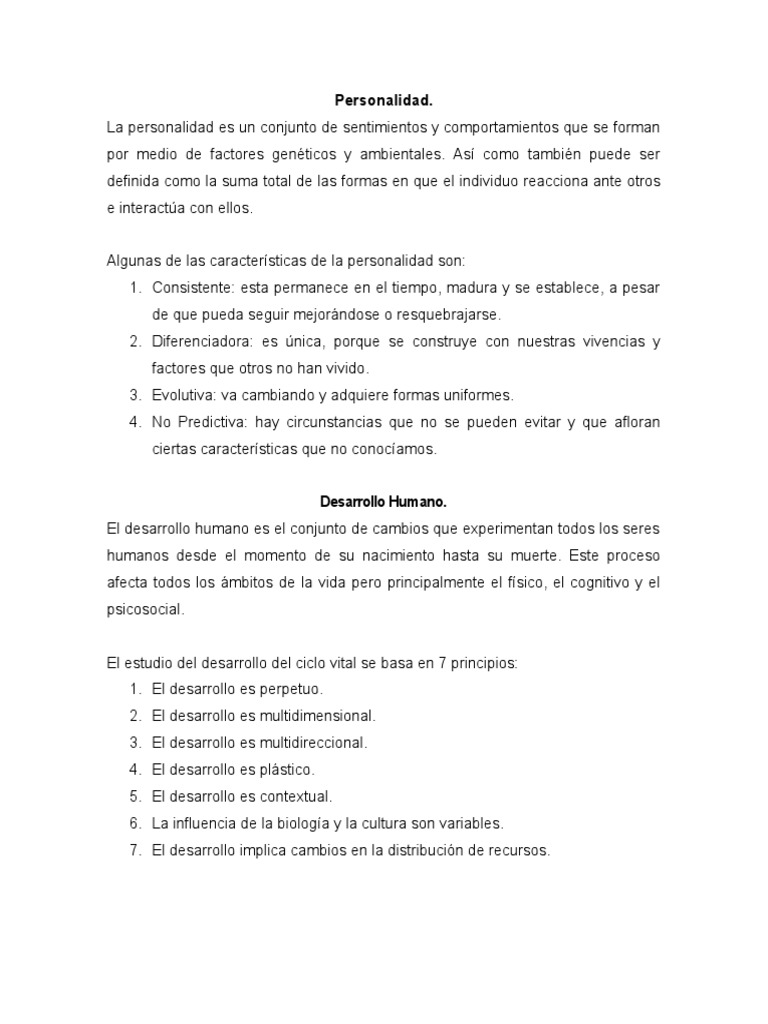 Personalidad.

La personalidad es un conjunto de sentimientos y comportamientos que se forman por medio de factores genéticos y ambientales. Así como también puede ser definida como la suma total de las formas en que el individuo reacciona ante otros e interactúa con ellos.

Algunas de las características de la personalidad son:
1. Consistente: esta permanece en el tiempo, madura y se establece, a pesar de que pueda seguir mejorándose o resquebrajarse.
2. Diferenciadora: es única, porque se construye con nuestras vivencias y factores que otros no han vivido.
3. Evolutiva: va cambiando y adquiere formas uniformes.
4. No Predictiva: hay circunstancias que no se pueden evitar y que afloran ciertas características que no conocíamos.

Desarrollo Humano.

El desarrollo humano es el conjunto de cambios que experimentan todos los seres humanos desde el momento de su nacimiento hasta su muerte. Este proceso afecta todos los ámbitos de la vida pero principalmente el físico, el cognitivo y el psicosocial.

El estudio del desarrollo del ciclo vital se basa en 7 principios:
1. El desarrollo es perpetuo.
2. El desarrollo es multidimensional.
3. El desarrollo es multidireccional.
4. El desarrollo es plástico.
5. El desarrollo es contextual.
6. La influencia de la biología y la cultura son variables.
7. El desarrollo implica cambios en la distribución de recursos.